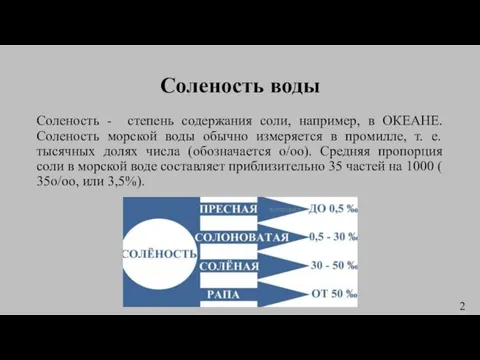 Соленость воды

Соленость - степень содержания соли, например, в ОКЕАНЕ. Соленость морской воды обычно измеряется в промилле, т. е. тысячных долях числа (обозначается о/оо). Средняя пропорция соли в морской воде составляет приблизительно 35 частей на 1000 ( 35о/оо, или 3,5%).

СОЛЁНОСТЬ
ПРЕСНАЯ ДО 0,5 ‰
СОЛОНОВАТАЯ 0,5 - 30 ‰
СОЛЁНАЯ 30 - 50 ‰
РАПА ОТ 50 ‰

2